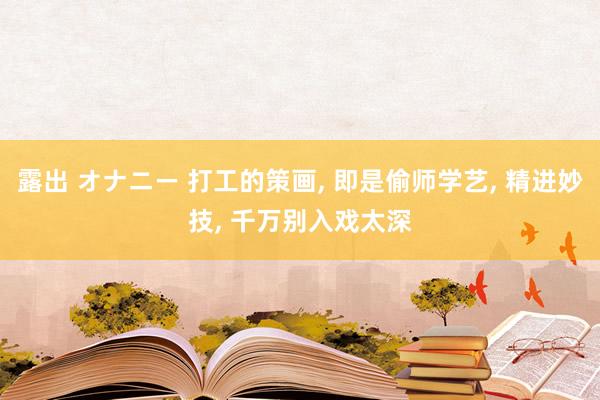 露出 オナニー 打工的策画, 即是偷师学艺, 精进妙技, 千万别入戏太深